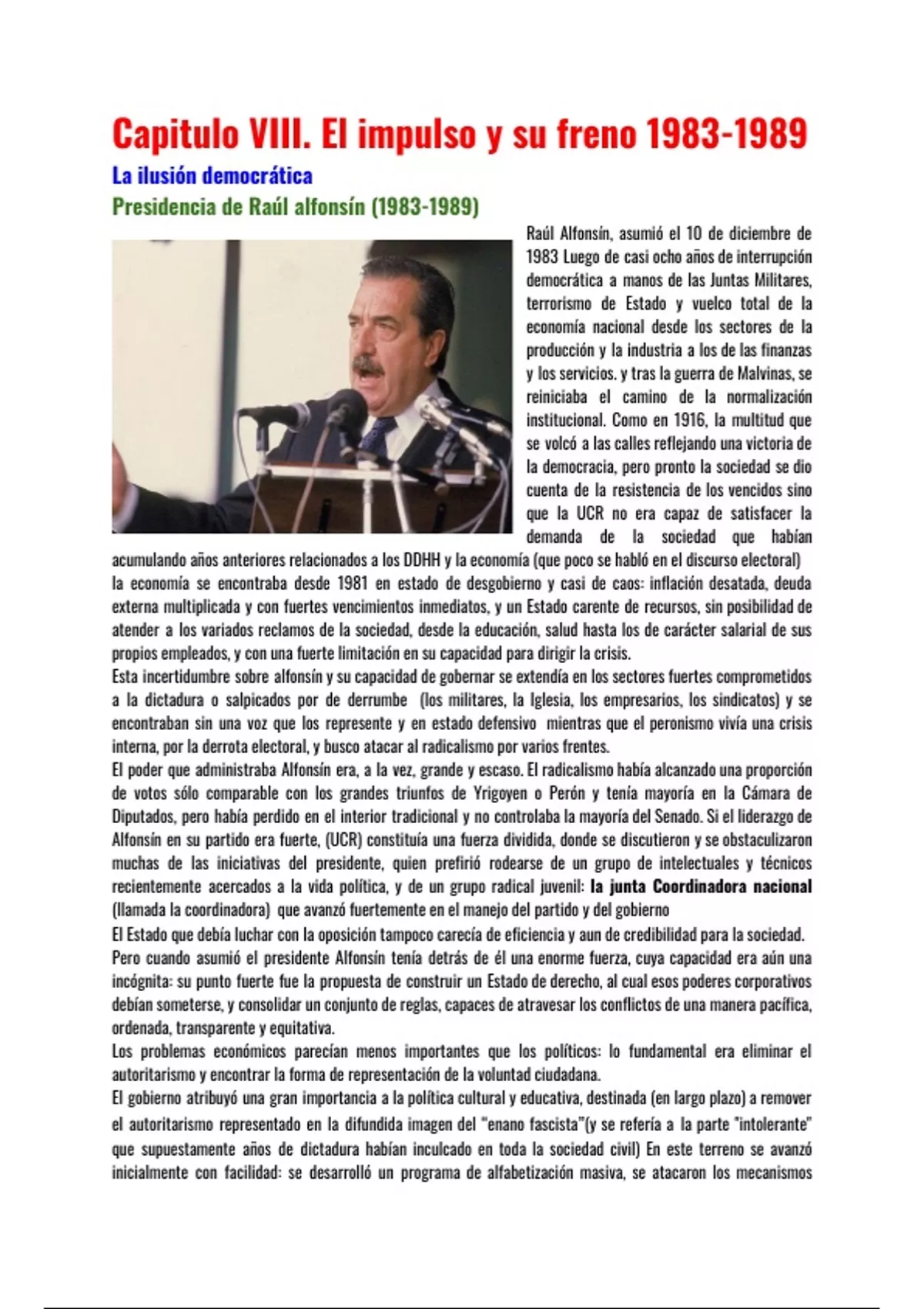 Capitulo VIII. El impulso y su freno 1983-1989

La ilusión democrática

Presidencia de Raúl alfonsín (1983-1989)

Raúl Alfonsín, asumió el 10 de diciembre de 1983 Luego de casi ocho años de interrupción democrática a manos de las Juntas Militares, terrorismo de Estado y vuelco total de la economía nacional desde los sectores de la producción y la industria a los de las finanzas y los servicios. y tras la guerra de Malvinas, se reiniciaba el camino de la normalización institucional. Como en 1916, la multitud que se volcó a las calles reflejando una victoria de la democracia, pero pronto la sociedad se dio cuenta de la resistencia de los vencidos sino que la UCR no era capaz de satisfacer la demanda de la sociedad que habían acumulando años anteriores relacionados a los DDHH y la economía (que poco se habló en el discurso electoral)

la economía se encontraba desde 1981 en estado de desgobierno y casi de caos: inflación desatada, deuda externa multiplicada y con fuertes vencimientos inmediatos, y un Estado carente de recursos, sin posibilidad de atender a los variados reclamos de la sociedad, desde la educación, salud hasta los de carácter salarial de sus propios empleados, y con una fuerte limitación en su capacidad para dirigir la crisis.

Esta incertidumbre sobre alfonsín y su capacidad de gobernar se extendía en los sectores fuertes comprometidos a la dictadura o salpicados por de derrumbe (los militares, la Iglesia, los empresarios, los sindicatos) y se encontraban sin una voz que los represente y en estado defensivo mientras que el peronismo vivía una crisis interna, por la derrota electoral, y busco atacar al radicalismo por varios frentes.

El poder que administraba Alfonsín era, a la vez, grande y escaso. El radicalismo había alcanzado una proporción de votos sólo comparable con los grandes triunfos de Yrigoyen o Perón y tenía mayoría en la Cámara de Diputados, pero había perdido en el interior tradicional y no controlaba la mayoría del Senado. Si el liderazgo de Alfonsín en su partido era fuerte, (UCR) constituía una fuerza dividida, donde se discutieron y se obstaculizaron muchas de las iniciativas del presidente, quien prefirió rodearse de un grupo de intelectuales y técnicos recientemente acercados a la vida política, y de un grupo radical juvenil: la junta Coordinadora nacional (llamada la coordinadora) que avanzó fuertemente en el manejo del partido y del gobierno

El Estado que debía luchar con la oposición tampoco carecía de eficiencia y aun de credibilidad para la sociedad.

Pero cuando asumió el presidente Alfonsín tenía detrás de él una enorme fuerza, cuya capacidad era aún una incógnita: su punto fuerte fue la propuesta de construir un Estado de derecho, al cual esos poderes corporativos debían someterse, y consolidar un conjunto de reglas, capaces de atravesar los conflictos de una manera pacífica, ordenada, transparente y equitativa.

Los problemas económicos parecían menos importantes que los políticos: lo fundamental era eliminar el autoritarismo y encontrar la forma de representación de la voluntad ciudadana.

El gobierno atribuyó una gran importancia a la política cultural y educativa, destinada (en largo plazo) a remover el autoritarismo representado en la difundida imagen del "enano fascista"(y se refería a la parte "intolerante" que supuestamente años de dictadura habían inculcado en toda la sociedad civil) En este terreno se avanzó inicialmente con facilidad: se desarrolló un programa de alfabetización masiva, se atacaron los mecanismos